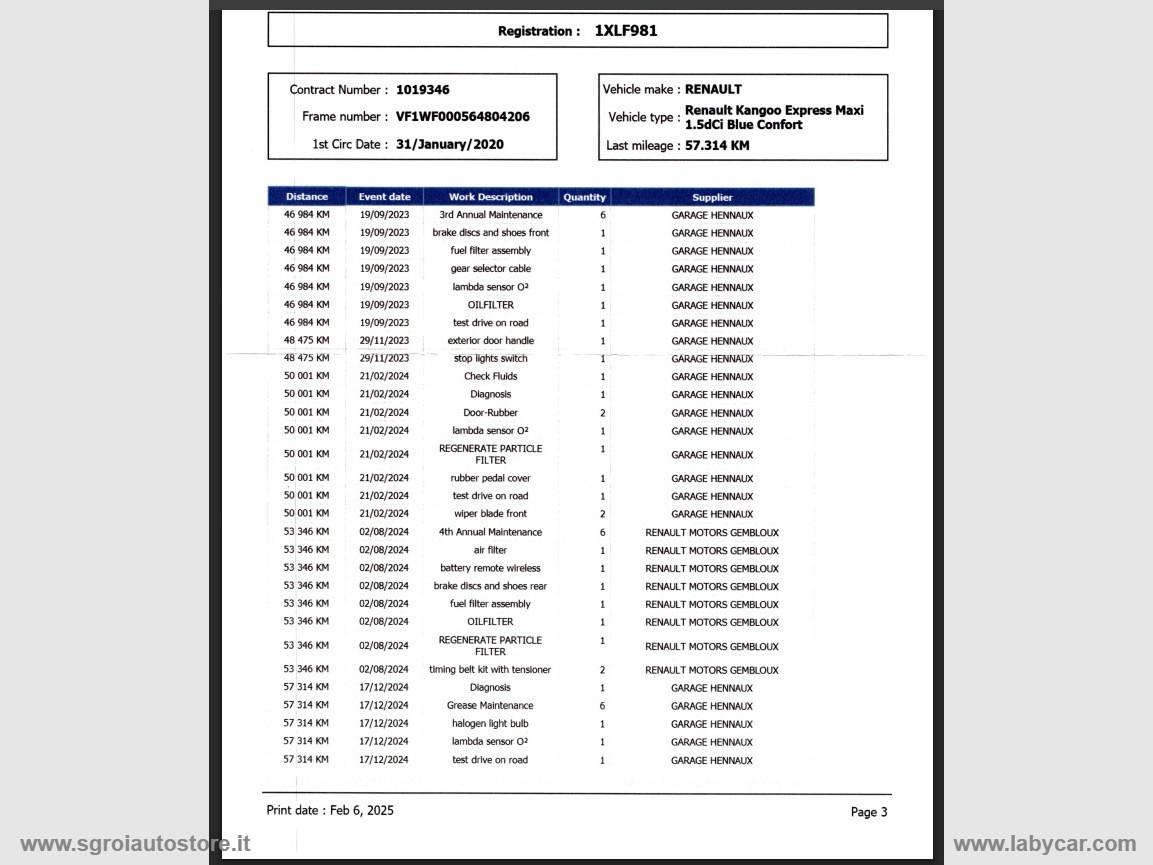 Registration : 1XLF981

Contract Number : 1019346
Frame number : VF1WF000564804206
1st Circ Date : 31/January/2020

Vehicle make : RENAULT
Vehicle type : Renault Kangoo Express Maxi 1.5dCi Blue Confort
Last mileage : 57.314 KM

| Distance | Event date | Work Description | Quantity | Supplier |
|---|---|---|---|---|
| 46 984 KM | 19/09/2023 | 3rd Annual Maintenance | 6 | GARAGE HENNAUX |
| 46 984 KM | 19/09/2023 | brake discs and shoes front | 1 | GARAGE HENNAUX |
| 46 984 KM | 19/09/2023 | fuel filter assembly | 1 | GARAGE HENNAUX |
| 46 984 KM | 19/09/2023 | gear selector cable | 1 | GARAGE HENNAUX |
| 46 984 KM | 19/09/2023 | lambda sensor O² | 1 | GARAGE HENNAUX |
| 46 984 KM | 19/09/2023 | OILFILTER | 1 | GARAGE HENNAUX |
| 46 984 KM | 19/09/2023 | test drive on road | 1 | GARAGE HENNAUX |
| 48 475 KM | 29/11/2023 | exterior door handle | 1 | GARAGE HENNAUX |
| 48 475 KM | 29/11/2023 | stop lights switch | 1 | GARAGE HENNAUX |
| 50 001 KM | 21/02/2024 | Check Fluids | 1 | GARAGE HENNAUX |
| 50 001 KM | 21/02/2024 | Diagnosis | 1 | GARAGE HENNAUX |
| 50 001 KM | 21/02/2024 | Door-Rubber | 2 | GARAGE HENNAUX |
| 50 001 KM | 21/02/2024 | lambda sensor O² | 1 | GARAGE HENNAUX |
| 50 001 KM | 21/02/2024 | REGENERATE PARTICLE FILTER | 1 | GARAGE HENNAUX |
| 50 001 KM | 21/02/2024 | rubber pedal cover | 1 | GARAGE HENNAUX |
| 50 001 KM | 21/02/2024 | test drive on road | 1 | GARAGE HENNAUX |
| 50 001 KM | 21/02/2024 | wiper blade front | 2 | GARAGE HENNAUX |
| 53 346 KM | 02/08/2024 | 4th Annual Maintenance | 6 | RENAULT MOTORS GEMBLOUX |
| 53 346 KM | 02/08/2024 | air filter | 1 | RENAULT MOTORS GEMBLOUX |
| 53 346 KM | 02/08/2024 | battery remote wireless | 1 | RENAULT MOTORS GEMBLOUX |
| 53 346 KM | 02/08/2024 | brake discs and shoes rear | 1 | RENAULT MOTORS GEMBLOUX |
| 53 346 KM | 02/08/2024 | fuel filter assembly | 1 | RENAULT MOTORS GEMBLOUX |
| 53 346 KM | 02/08/2024 | OILFILTER | 1 | RENAULT MOTORS GEMBLOUX |
| 53 346 KM | 02/08/2024 | REGENERATE PARTICLE FILTER | 1 | RENAULT MOTORS GEMBLOUX |
| 53 346 KM | 02/08/2024 | timing belt kit with tensioner | 2 | RENAULT MOTORS GEMBLOUX |
| 57 314 KM | 17/12/2024 | Diagnosis | 1 | GARAGE HENNAUX |
| 57 314 KM | 17/12/2024 | Grease Maintenance | 6 | GARAGE HENNAUX |
| 57 314 KM | 17/12/2024 | halogen light bulb | 1 | GARAGE HENNAUX |
| 57 314 KM | 17/12/2024 | lambda sensor O² | 1 | GARAGE HENNAUX |
| 57 314 KM | 17/12/2024 | test drive on road | 1 | GARAGE HENNAUX |

Print date : Feb 6, 2025
Page 3

www.sgroiautostore.it
www.labycar.com